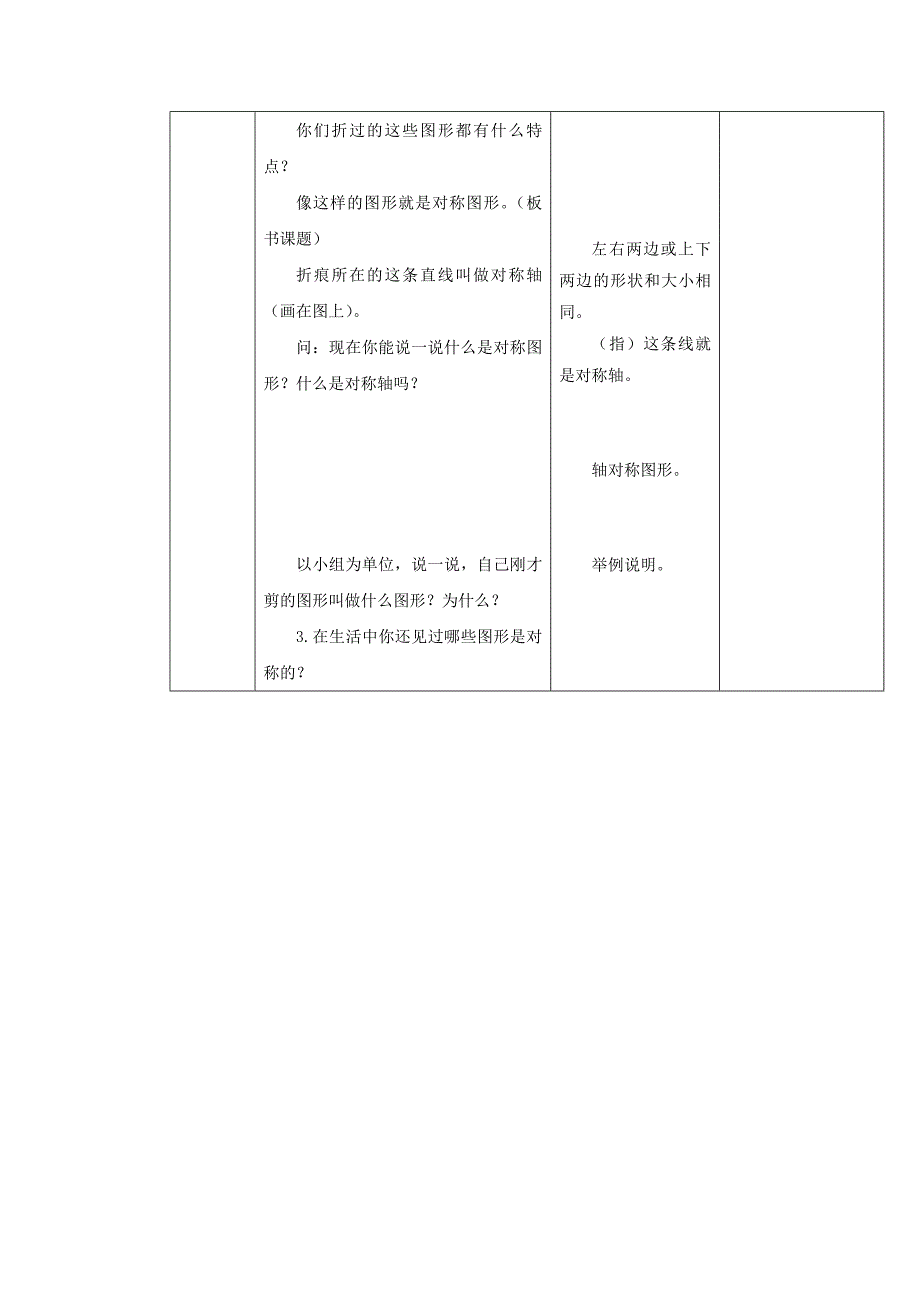 |  | 你们折过的这些图形都有什么特点？<br>像这样的图形就是对称图形。（板书课题）<br>折痕所在的这条直线叫做对称轴（画在图上）。<br>问：现在你能说一说什么是对称图形？什么是对称轴吗？<br>以小组为单位，说一说，自己刚才剪的图形叫做什么图形？为什么？<br>3.在生活中你还见过哪些图形是对称的？ | 左右两边或上下两边的形状和大小相同。<br>（指）这条线就是对称轴。<br>轴对称图形。<br>举例说明。 |  |
|---|---|---|---|